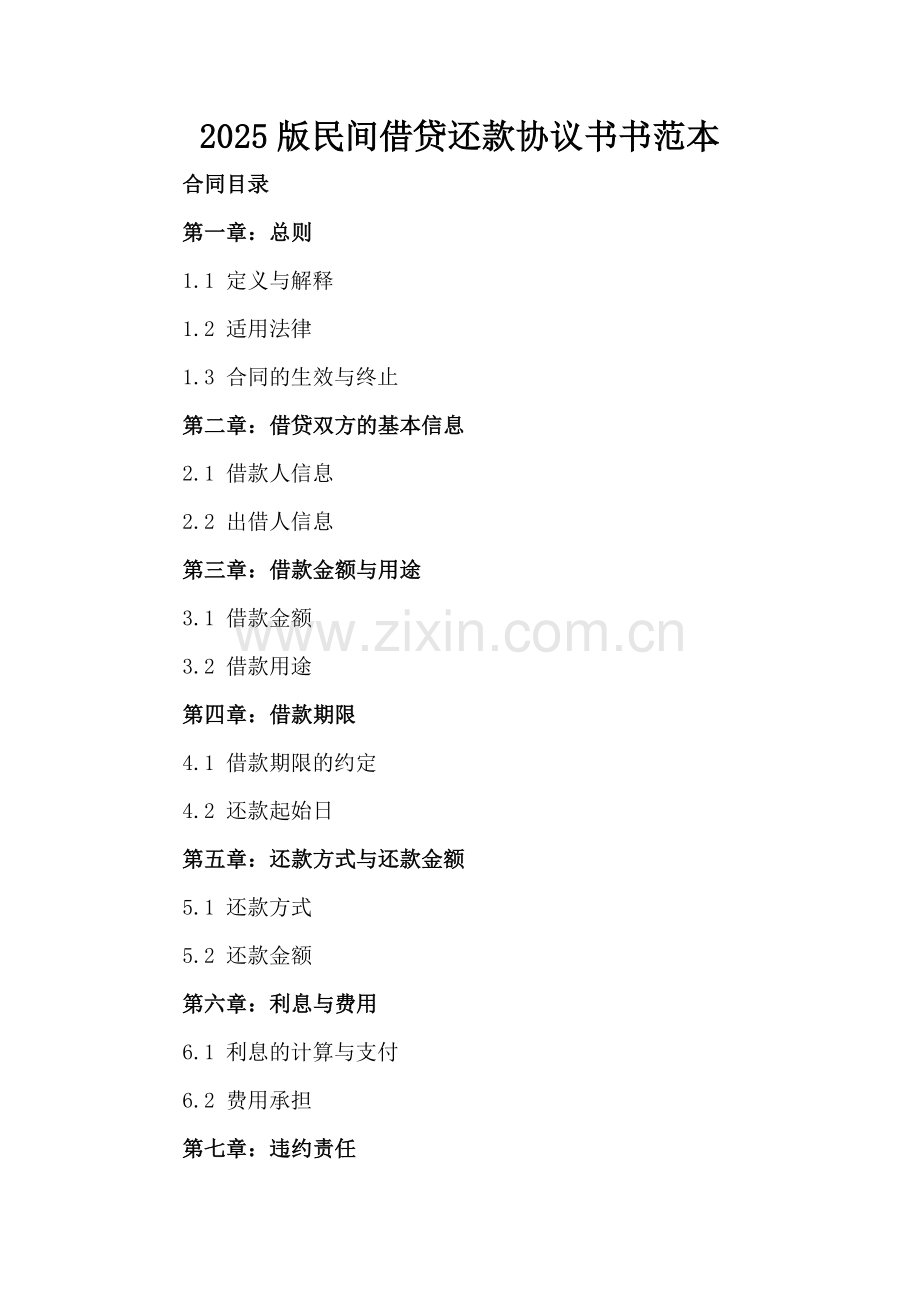 2025 版民间借贷还款协议书书范本

合同目录

第一章：总则

1.1 定义与解释

1.2 适用法律

1.3 合同的生效与终止

第二章：借贷双方的基本信息

2.1 借款人信息

2.2 出借人信息

第三章：借款金额与用途

3.1 借款金额

www.zixin.com.cn

3.2 借款用途

第四章：借款期限

4.1 借款期限的约定

4.2 还款起始日

第五章：还款方式与还款金额

5.1 还款方式

5.2 还款金额

第六章：利息与费用

6.1 利息的计算与支付

6.2 费用承担

第七章：违约责任